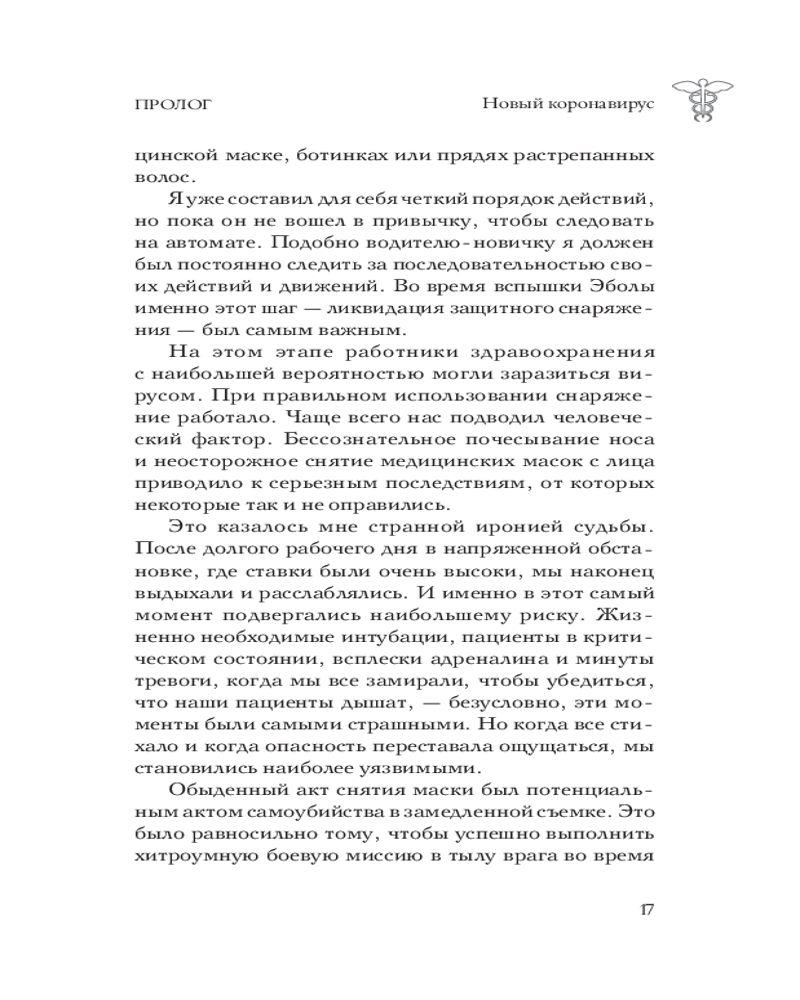 ПРОЛОГ

Новый коронавирус

цинской маске, ботинках или прядях растрепанных волос.

Я уже составил для себя четкий порядок действий, но пока он не вошел в привычку, чтобы следовать на автомате. Подобно водителю-новичку я должен был постоянно следить за последовательностью своих действий и движений. Во время вспышки Эболы именно этот шаг — ликвидация защитного снаряжения — был самым важным.

На этом этапе работники здравоохранения с наибольшей вероятностью могли заразиться вирусом. При правильном использовании снаряжение работало. Чаще всего нас подводил человеческий фактор. Бессознательное почесывание носа и неосторожное снятие медицинских масок с лица приводило к серьезным последствиям, от которых некоторые так и не оправились.

Это казалось мне странной иронией судьбы. После долгого рабочего дня в напряженной обстановке, где ставки были очень высоки, мы наконец выдыхали и расслаблялись. И именно в этот самый момент подвергались наибольшему риску. Жизненно необходимые интубации, пациенты в критическом состоянии, всплески адреналина и минуты тревоги, когда мы все замирали, чтобы убедиться, что наши пациенты дышат, — безусловно, эти моменты были самыми страшными. Но когда все стихало и когда опасность переставала ощущаться, мы становились наиболее уязвимыми.

Обыденный акт снятия маски был потенциальным актом самоубийства в замедленной съемке. Это было равносильно тому, чтобы успешно выполнить хитроумную боевую миссию в тылу врага во время

17